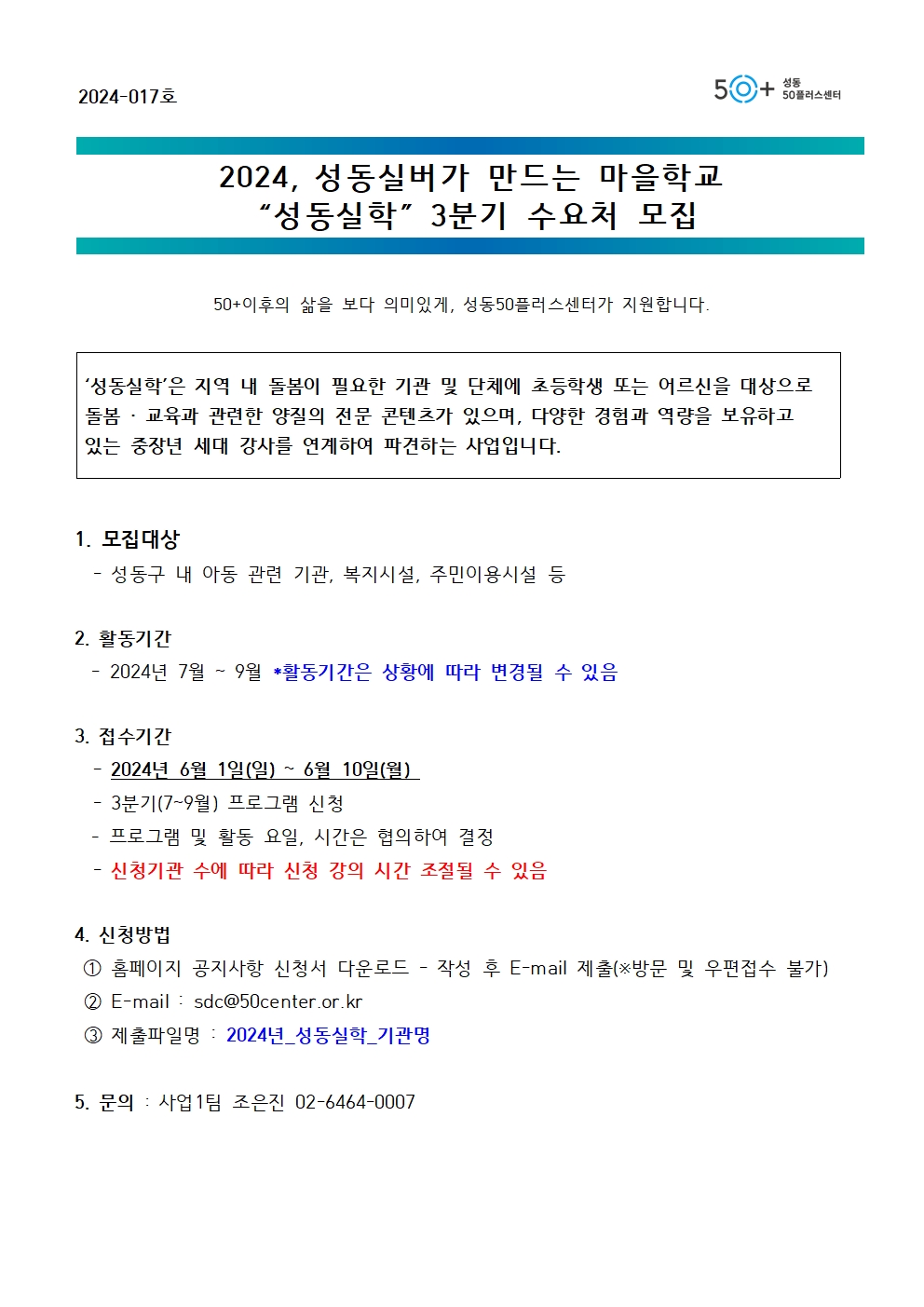 2024-017호

50+ 성동 50플러스센터

2024, 성동실버가 만드는 마을학교
“성동실학” 3분기 수요처 모집

50+이후의 삶을 보다 의미있게, 성동50플러스센터가 지원합니다.

‘성동실학’은 지역 내 돌봄이 필요한 기관 및 단체에 초등학생 또는 어르신을 대상으로 돌봄 · 교육과 관련한 양질의 전문 콘텐츠가 있으며, 다양한 경험과 역량을 보유하고 있는 중장년 세대 강사를 연계하여 파견하는 사업입니다.

1. 모집대상
- 성동구 내 아동 관련 기관, 복지시설, 주민이용시설 등

2. 활동기간
- 2024년 7월 ~ 9월 *활동기간은 상황에 따라 변경될 수 있음

3. 접수기간
- 2024년 6월 1일(일) ~ 6월 10일(월)
- 3분기(7~9월) 프로그램 신청
- 프로그램 및 활동 요일, 시간은 협의하여 결정
- 신청기관 수에 따라 신청 강의 시간 조절될 수 있음

4. 신청방법
① 홈페이지 공지사항 신청서 다운로드 - 작성 후 E-mail 제출(※방문 및 우편접수 불가)
② E-mail : sdc@50center.or.kr
③ 제출파일명 : 2024년_성동실학_기관명

5. 문의 : 사업1팀 조은진 02-6464-0007